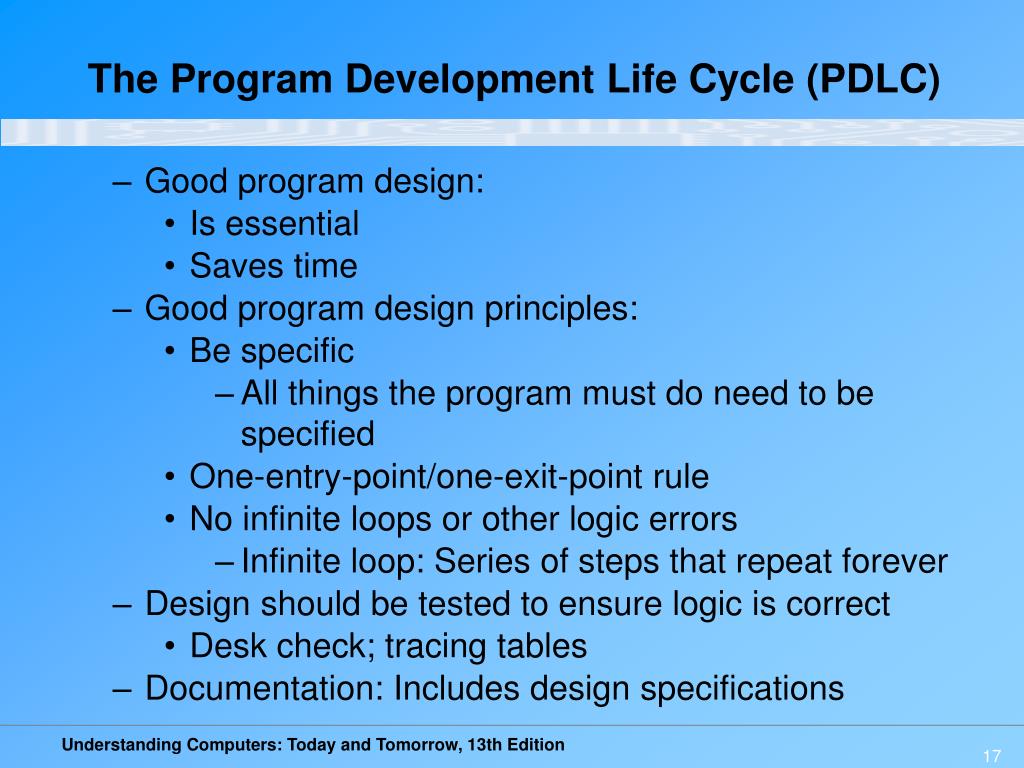 The Program Development Life Cycle (PDLC)

– Good program design:
• Is essential
• Saves time
– Good program design principles:
• Be specific
– All things the program must do need to be specified
• One-entry-point/one-exit-point rule
• No infinite loops or other logic errors
– Infinite loop: Series of steps that repeat forever
– Design should be tested to ensure logic is correct
• Desk check; tracing tables
– Documentation: Includes design specifications

Understanding Computers: Today and Tomorrow, 13th Edition

17